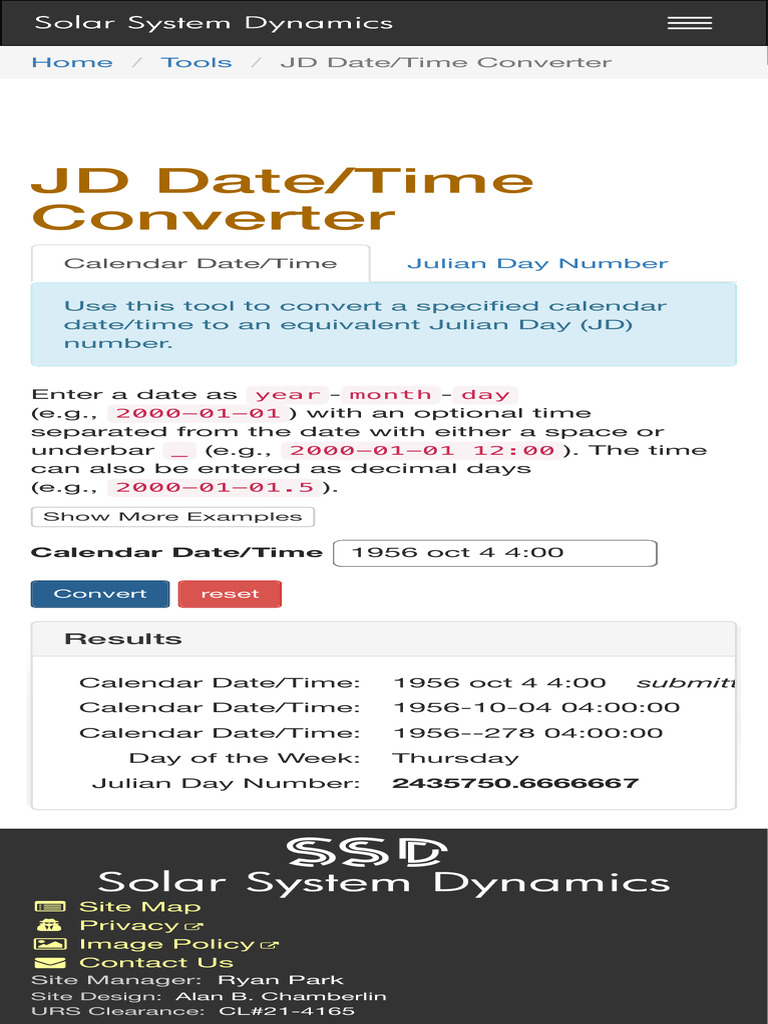 Solar System Dynamics

Home / Tools / JD Date/Time Converter

JD Date/Time Converter

Calendar Date/Time

Julian Day Number

Use this tool to convert a specified calendar date/time to an equivalent Julian Day (JD) number.

Enter a date as year-month-day (e.g., 2000-01-01) with an optional time separated from the date with either a space or underbar _ (e.g., 2000-01-01 12:00). The time can also be entered as decimal days (e.g., 2000-01-01.5).

Show More Examples

Calendar Date/Time 1956 oct 4 4:00

Convert reset

Results

| | | |
|---|---|---|
| Calendar Date/Time: | 1956 oct 4 4:00 | submitt |
| Calendar Date/Time: | 1956-10-04 04:00:00 | |
| Calendar Date/Time: | 1956--278 04:00:00 | |
| Day of the Week: | Thursday | |
| Julian Day Number: | 2435750.6666667 | |

SSD
Solar System Dynamics

Site Map
Privacy
Image Policy
Contact Us
Site Manager: Ryan Park
Site Design: Alan B. Chamberlin
URS Clearance: CL#21-4165